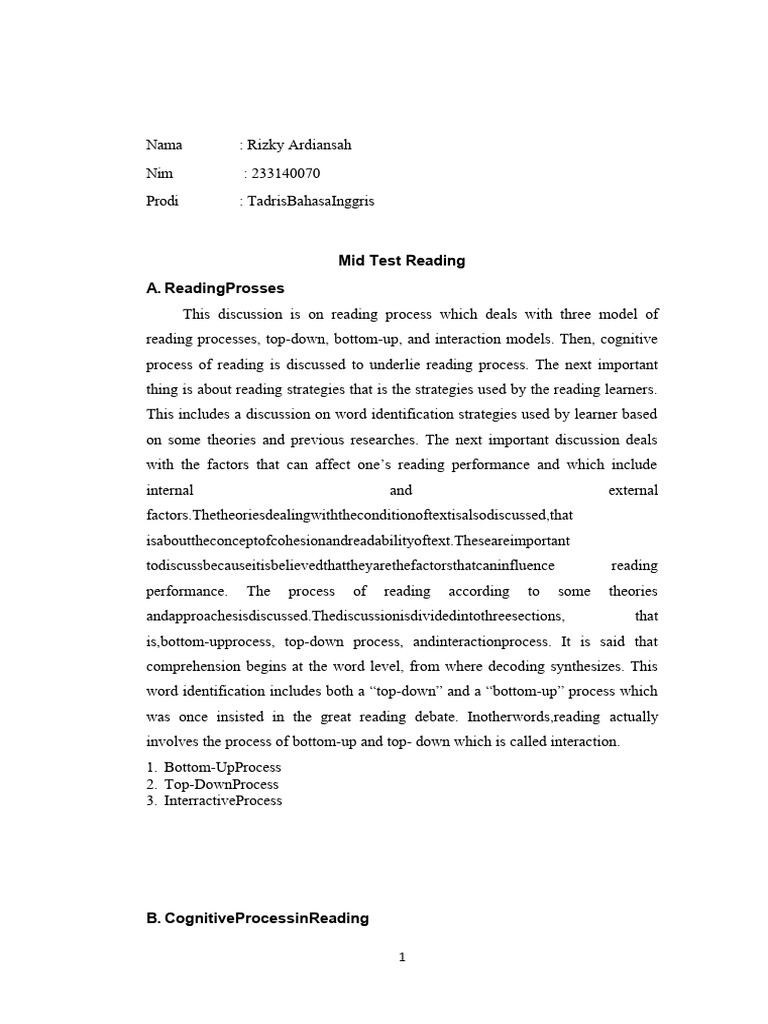 Nama : Rizky Ardiansah
Nim : 233140070
Prodi : TadrisBahasaInggris

Mid Test Reading

A. ReadingProsses

This discussion is on reading process which deals with three model of reading processes, top-down, bottom-up, and interaction models. Then, cognitive process of reading is discussed to underlie reading process. The next important thing is about reading strategies that is the strategies used by the reading learners. This includes a discussion on word identification strategies used by learner based on some theories and previous researches. The next important discussion deals with the factors that can affect one's reading performance and which include internal and external factors.Thetheoriesdealingwiththeconditionoftextisalsodiscussed,that isabouttheconceptofcohesionandreadabilityoftext.Theseareimportant todiscussbecauseitisbelievedthattheyarethefactorsthatcaninfluence reading performance. The process of reading according to some theories andapproachesisdiscussed.Thediscussionisdividedintothreesections, that is,bottom-upprocess, top-down process, andinteractionprocess. It is said that comprehension begins at the word level, from where decoding synthesizes. This word identification includes both a "top-down" and a "bottom-up" process which was once insisted in the great reading debate. Inotherwords,reading actually involves the process of bottom-up and top- down which is called interaction.

1. Bottom-UpProcess
2. Top-DownProcess
3. InterractiveProcess

B. CognitiveProcessinReading

1